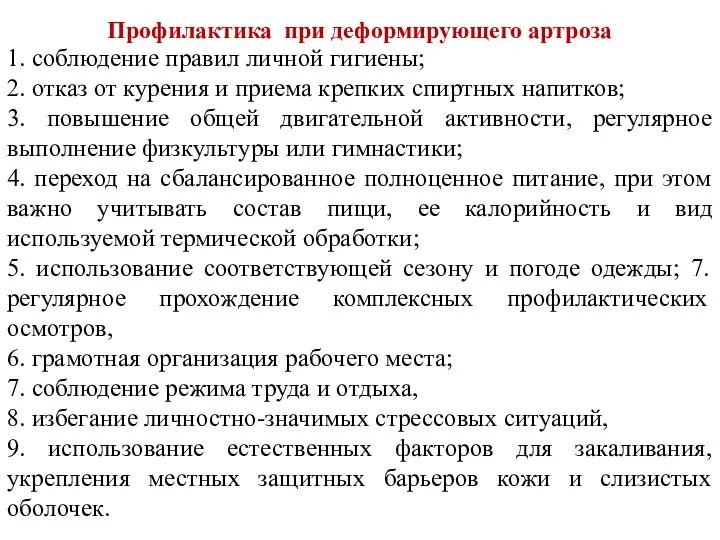 Профилактика при деформирующего артроза

1. соблюдение правил личной гигиены;
2. отказ от курения и приема крепких спиртных напитков;
3. повышение общей двигательной активности, регулярное выполнение физкультуры или гимнастики;
4. переход на сбалансированное полноценное питание, при этом важно учитывать состав пищи, ее калорийность и вид используемой термической обработки;
5. использование соответствующей сезону и погоде одежды; 7. регулярное прохождение комплексных профилактических осмотров,
6. грамотная организация рабочего места;
7. соблюдение режима труда и отдыха,
8. избегание личностно-значимых стрессовых ситуаций,
9. использование естественных факторов для закаливания, укрепления местных защитных барьеров кожи и слизистых оболочек.